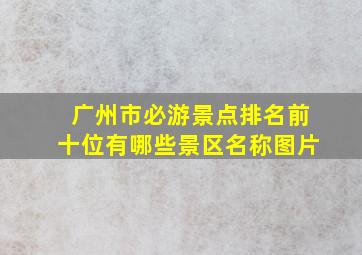 广州市必游景点排名前十位有哪些景区名称图片